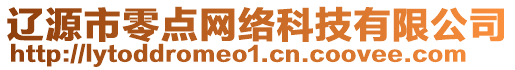 辽源市零点网络科技有限公司
http://lytoddromeo1.cn.coovee.com